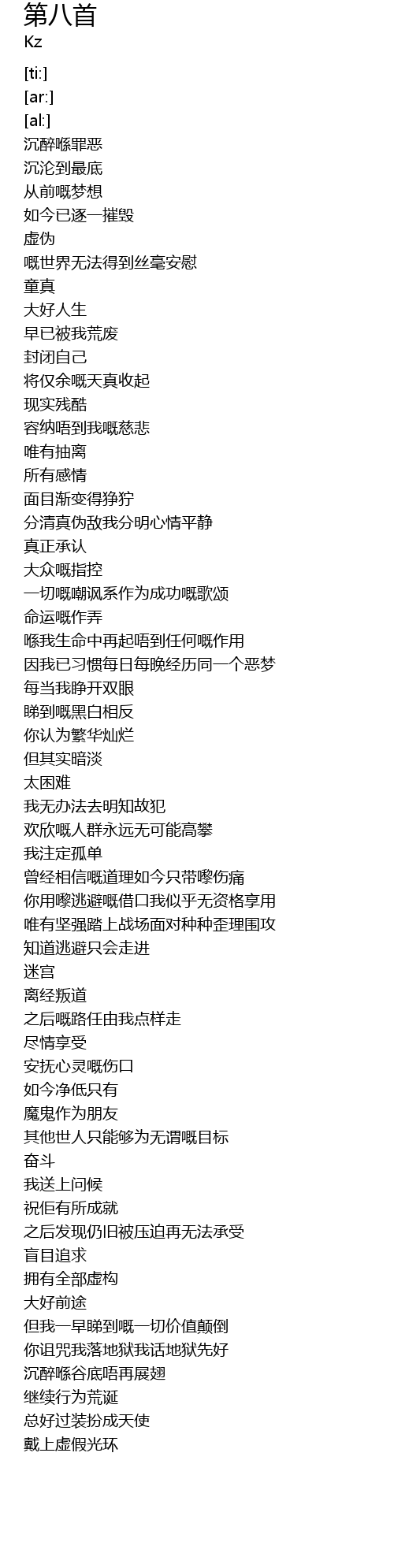 第八首
Kz

[ti:]
[ar:]
[al:]
沉醉喺罪恶
沉沦到最底
从前嘅梦想
如今已逐一摧毁
虚伪
嘅世界无法得到丝毫安慰
童真
大好人生
早已被我荒废
封闭自己
将仅余嘅天真收起
现实残酷
容纳唔到我嘅慈悲
唯有抽离
所有感情
面目渐变得狰狞
分清真伪敌我分明心情平静
真正承认
大众嘅指控
一切嘅嘲讽系作为成功嘅歌颂
命运嘅作弄
喺我生命中再起唔到任何嘅作用
因我已习惯每日每晚经历同一个恶梦
每当我睁开双眼
睇到嘅黑白相反
你认为繁华灿烂
但其实暗淡
太困难
我无办法去明知故犯
欢欣嘅人群永远无可能高攀
我注定孤单
曾经相信嘅道理如今只带嚟伤痛
你用嚟逃避嘅借口我似乎无资格享用
唯有坚强踏上战场面对种种歪理围攻
知道逃避只会走进
迷宫
离经叛道
之后嘅路任由我点样走
尽情享受
安抚心灵嘅伤口
如今净低只有
魔鬼作为朋友
其他世人只能够为无谓嘅目标
奋斗
我送上问候
祝佢有所成就
之后发现仍旧被压迫再无法承受
盲目追求
拥有全部虚构
大好前途
但我一早睇到嘅一切价值颠倒
你诅咒我落地狱我话地狱先好
沉醉喺谷底唔再展翅
继续行为荒诞
总好过装扮成天使
戴上虚假光环